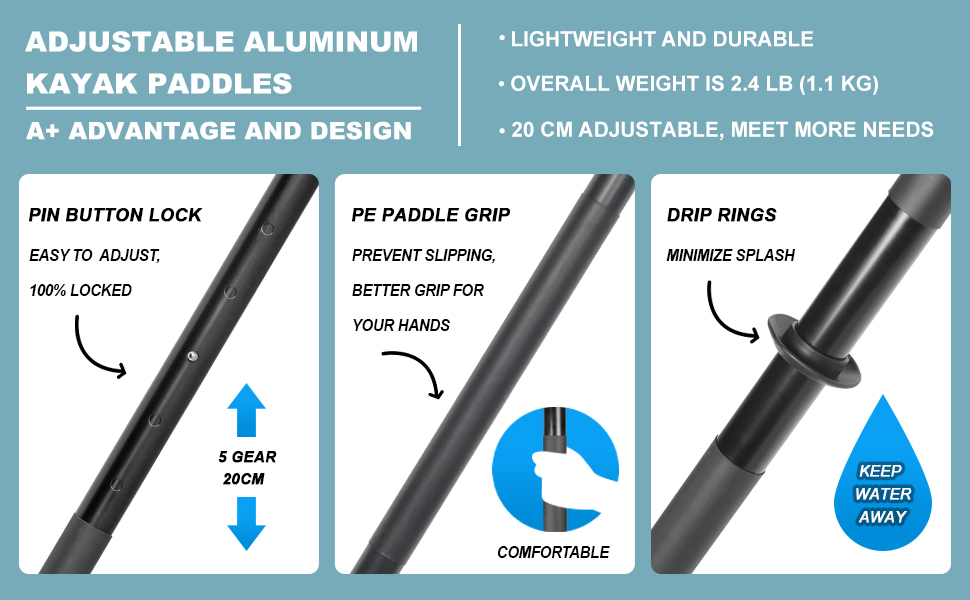 ADJUSTABLE ALUMINUM KAYAK PADDLES

A+ ADVANTAGE AND DESIGN

• LIGHTWEIGHT AND DURABLE

• OVERALL WEIGHT IS 2.4 LB (1.1 KG)

• 20 CM ADJUSTABLE, MEET MORE NEEDS

PIN BUTTON LOCK

EASY TO ADJUST,

100% LOCKED

5 GEAR
20CM

PE PADDLE GRIP

PREVENT SLIPPING,

BETTER GRIP FOR

YOUR HANDS

COMFORTABLE

DRIP RINGS

MINIMIZE SPLASH

KEEP WATER AWAY